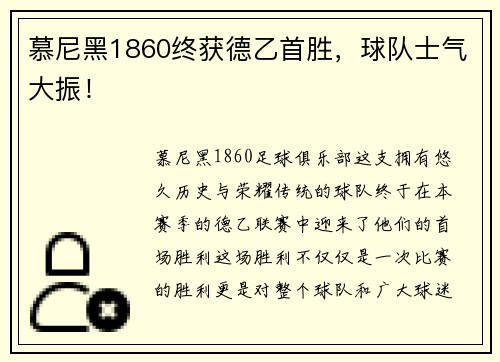 慕尼黑1860终获德乙首胜，球队士气大振！

慕尼黑1860足球俱乐部这支拥有悠久历史与荣耀传统的球队终于在本赛季的德乙联赛中迎来了他们的首场胜利这场胜利不仅仅是一次比赛的胜利更是对整个球队和广大球迷